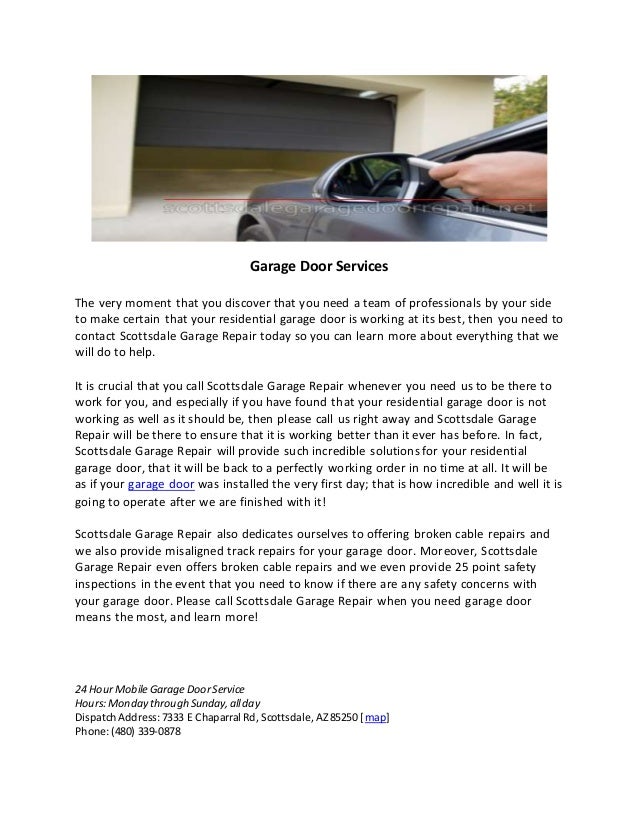 scottsdalegaragedoorrepair.net

Garage Door Services

The very moment that you discover that you need a team of professionals by your side to make certain that your residential garage door is working at its best, then you need to contact Scottsdale Garage Repair today so you can learn more about everything that we will do to help.

It is crucial that you call Scottsdale Garage Repair whenever you need us to be there to work for you, and especially if you have found that your residential garage door is not working as well as it should be, then please call us right away and Scottsdale Garage Repair will be there to ensure that it is working better than it ever has before. In fact, Scottsdale Garage Repair will provide such incredible solutions for your residential garage door, that it will be back to a perfectly working order in no time at all. It will be as if your garage door was installed the very first day; that is how incredible and well it is going to operate after we are finished with it!

Scottsdale Garage Repair also dedicates ourselves to offering broken cable repairs and we also provide misaligned track repairs for your garage door. Moreover, Scottsdale Garage Repair even offers broken cable repairs and we even provide 25 point safety inspections in the event that you need to know if there are any safety concerns with your garage door. Please call Scottsdale Garage Repair when you need garage door means the most, and learn more!

24 Hour Mobile Garage Door Service
Hours: Monday through Sunday, all day
Dispatch Address: 7333 E Chaparral Rd, Scottsdale, AZ 85250 [map]
Phone: (480) 339-0878